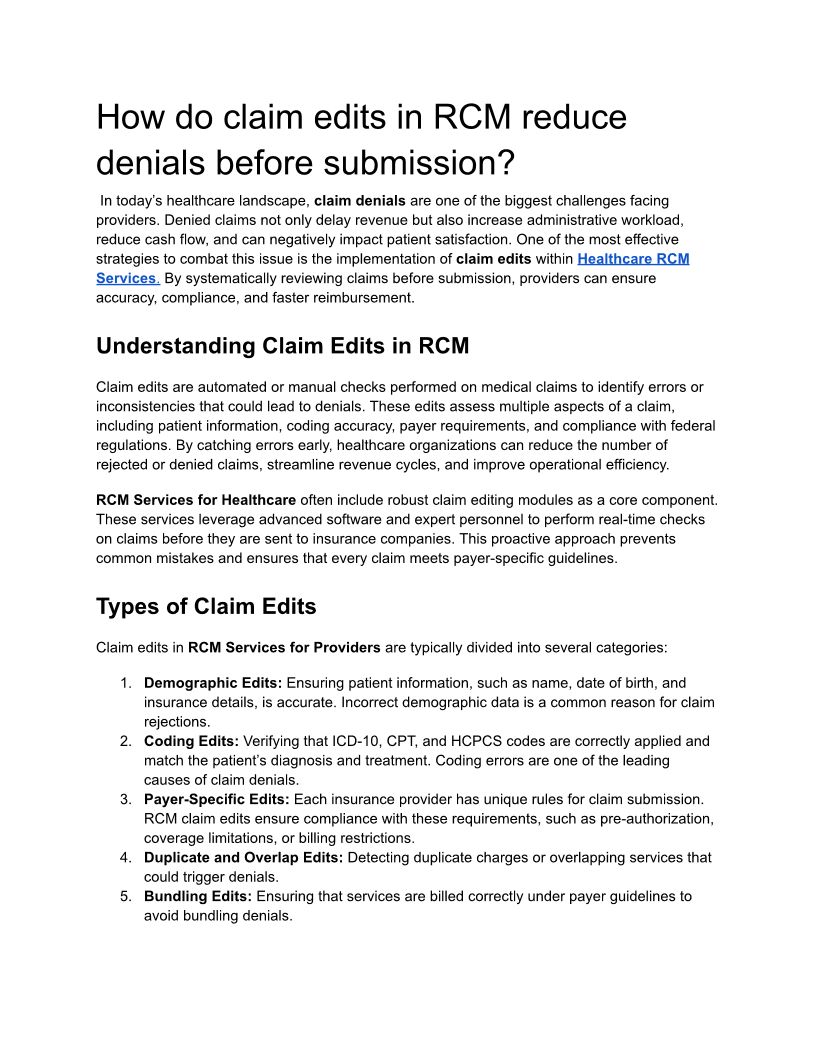 How do claim edits in RCM reduce denials before submission?

In today's healthcare landscape, claim denials are one of the biggest challenges facing providers. Denied claims not only delay revenue but also increase administrative workload, reduce cash flow, and can negatively impact patient satisfaction. One of the most effective strategies to combat this issue is the implementation of claim edits within Healthcare RCM Services. By systematically reviewing claims before submission, providers can ensure accuracy, compliance, and faster reimbursement.

Understanding Claim Edits in RCM

Claim edits are automated or manual checks performed on medical claims to identify errors or inconsistencies that could lead to denials. These edits assess multiple aspects of a claim, including patient information, coding accuracy, payer requirements, and compliance with federal regulations. By catching errors early, healthcare organizations can reduce the number of rejected or denied claims, streamline revenue cycles, and improve operational efficiency.

RCM Services for Healthcare often include robust claim editing modules as a core component. These services leverage advanced software and expert personnel to perform real-time checks on claims before they are sent to insurance companies. This proactive approach prevents common mistakes and ensures that every claim meets payer-specific guidelines.

Types of Claim Edits

Claim edits in RCM Services for Providers are typically divided into several categories:

1. Demographic Edits: Ensuring patient information, such as name, date of birth, and insurance details, is accurate. Incorrect demographic data is a common reason for claim rejections.
2. Coding Edits: Verifying that ICD-10, CPT, and HCPCS codes are correctly applied and match the patient's diagnosis and treatment. Coding errors are one of the leading causes of claim denials.
3. Payer-Specific Edits: Each insurance provider has unique rules for claim submission. RCM claim edits ensure compliance with these requirements, such as pre-authorization, coverage limitations, or billing restrictions.
4. Duplicate and Overlap Edits: Detecting duplicate charges or overlapping services that could trigger denials.
5. Bundling Edits: Ensuring that services are billed correctly under payer guidelines to avoid bundling denials.